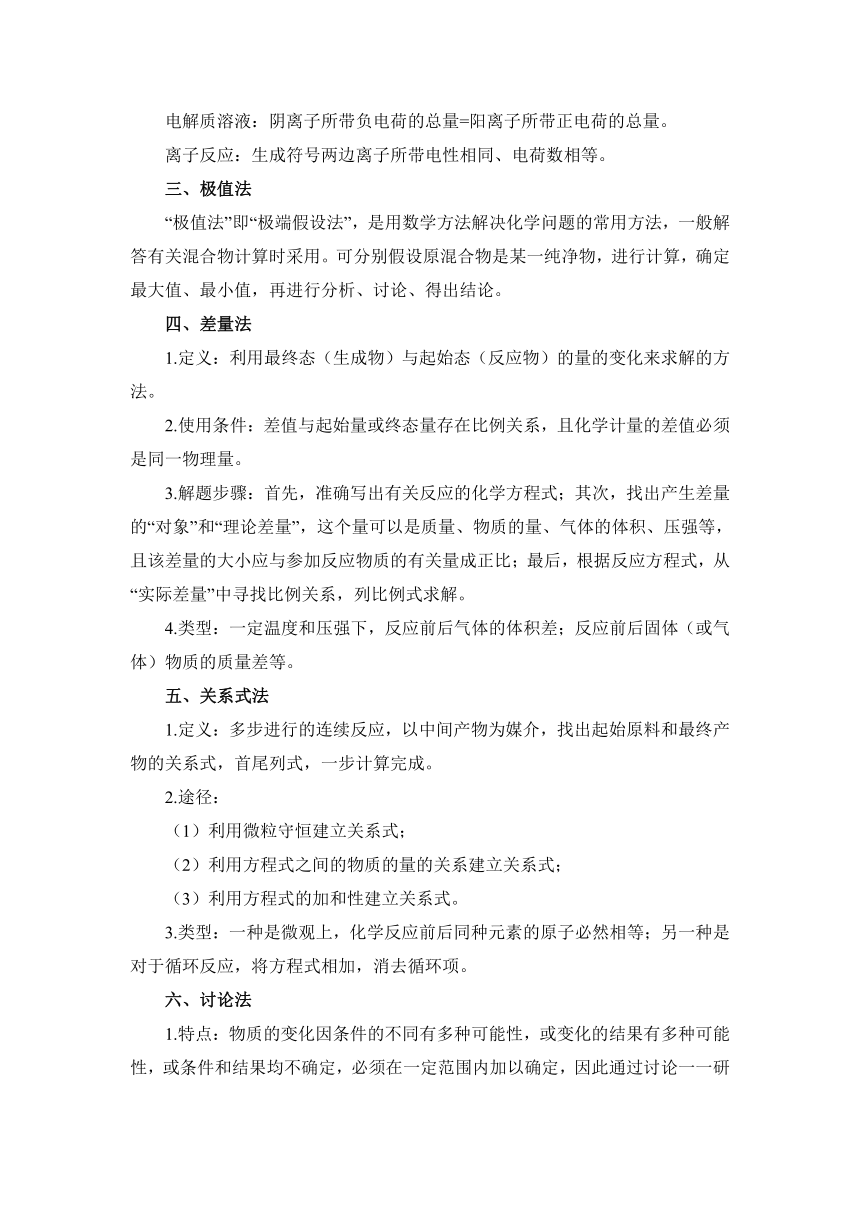 电解质溶液：阴离子所带负电荷的总量=阳离子所带正电荷的总量。

离子反应：生成符号两边离子所带电性相同、电荷数相等。

三、极值法

“极值法”即“极端假设法”，是用数学方法解决化学问题的常用方法，一般解答有关混合物计算时采用。可分别假设原混合物是某一纯净物，进行计算，确定最大值、最小值，再进行分析、讨论、得出结论。

四、差量法

1.定义：利用最终态（生成物）与起始态（反应物）的量的变化来求解的方法。

2.使用条件：差值与起始量或终态量存在比例关系，且化学计量的差值必须是同一物理量。

3.解题步骤：首先，准确写出有关反应的化学方程式；其次，找出产生差量的“对象”和“理论差量”，这个量可以是质量、物质的量、气体的体积、压强等，且该差量的大小应与参加反应物质的有关量成正比；最后，根据反应方程式，从“实际差量”中寻找比例关系，列比例式求解。

4.类型：一定温度和压强下，反应前后气体的体积差；反应前后固体（或气体）物质的质量差等。

五、关系式法

1.定义：多步进行的连续反应，以中间产物为媒介，找出起始原料和最终产物的关系式，首尾列式，一步计算完成。

2.途径：

（1）利用微粒守恒建立关系式；

（2）利用方程式之间的物质的量的关系建立关系式；

（3）利用方程式的加和性建立关系式。

3.类型：一种是微观上，化学反应前后同种元素的原子必然相等；另一种是对于循环反应，将方程式相加，消去循环项。

六、讨论法

1.特点：物质的变化因条件的不同有多种可能性，或变化的结果有多种可能性，或条件和结果均不确定，必须在一定范围内加以确定，因此通过讨论一一研